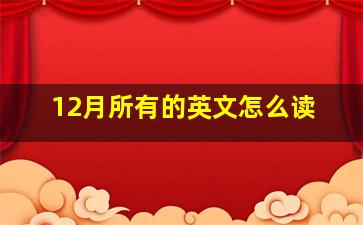 12月所有的英文怎么读